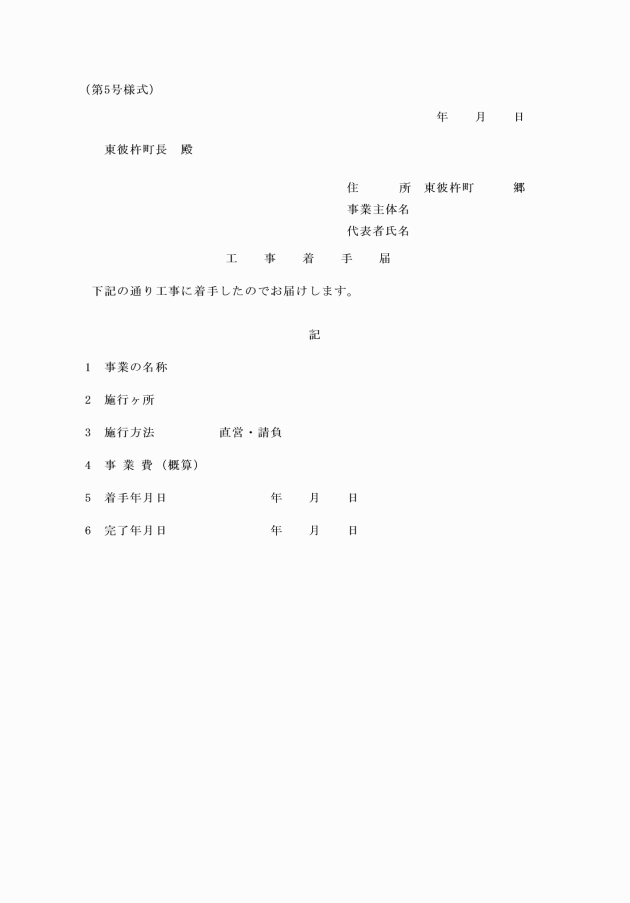 （第5号様式）

年　月　日

東彼杵町長　殿

住　所　東彼杵町　郷
事業主体名
代表者氏名

工　事　着　手　届

下記の通り工事に着手したのでお届けします。

記

1　事業の名称

2　施行ヶ所

3　施行方法　直営・請負

4　事 業 費（概算）

5　着手年月日　年　月　日

6　完了年月日　年　月　日